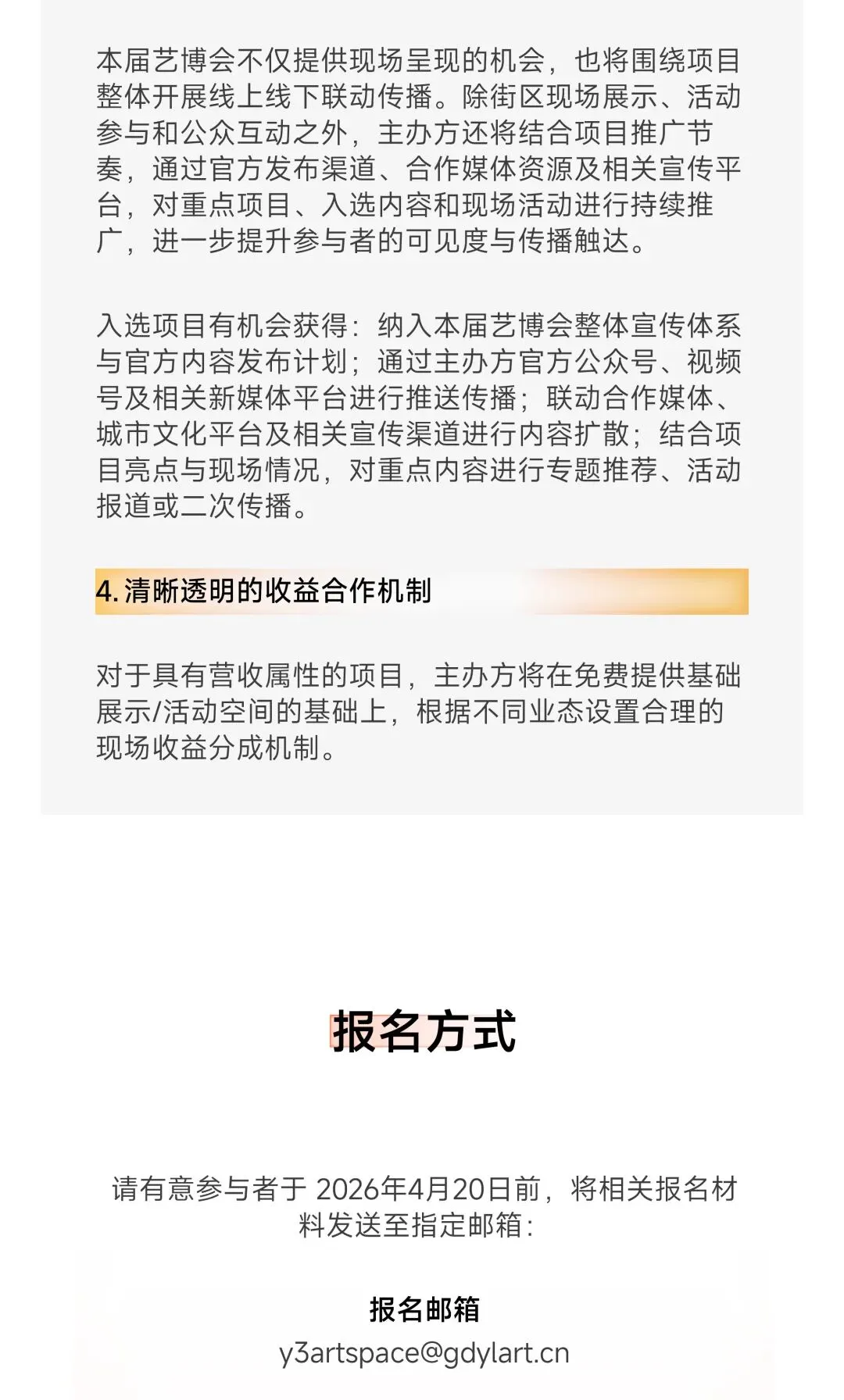 本届艺博会不仅提供现场呈现的机会，也将围绕项目整体开展线上线下联动传播。除街区现场展示、活动参与和公众互动之外，主办方还将结合项目推广节奏，通过官方发布渠道、合作媒体资源及相关宣传平台，对重点项目、入选内容和现场活动进行持续推广，进一步提升参与者的可见度与传播触达。

入选项目有机会获得：纳入本届艺博会整体宣传体系与官方内容发布计划；通过主办方官方公众号、视频号及相关新媒体平台进行推送传播；联动合作媒体、城市文化平台及相关宣传渠道进行内容扩散；结合项目亮点与现场情况，对重点内容进行专题推荐、活动报道或二次传播。

4. 清晰透明的收益合作机制

对于具有营收属性的项目，主办方将在免费提供基础展示/活动空间的基础上，根据不同业态设置合理的现场收益分成机制。

报名方式

请有意参与者于 2026年4月20日前，将相关报名材料发送至指定邮箱：

报名邮箱
y3artspace@gdylart.cn